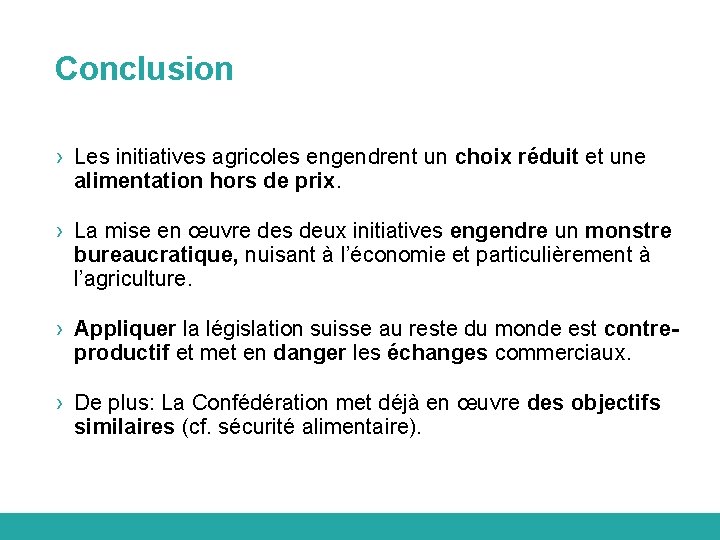 Conclusion

› Les initiatives agricoles engendrent un choix réduit et une alimentation hors de prix.

› La mise en œuvre des deux initiatives engendre un monstre bureaucratique, nuisant à l'économie et particulièrement à l'agriculture.

› Appliquer la législation suisse au reste du monde est contre-productif et met en danger les échanges commerciaux.

› De plus: La Confédération met déjà en œuvre des objectifs similaires (cf. sécurité alimentaire).